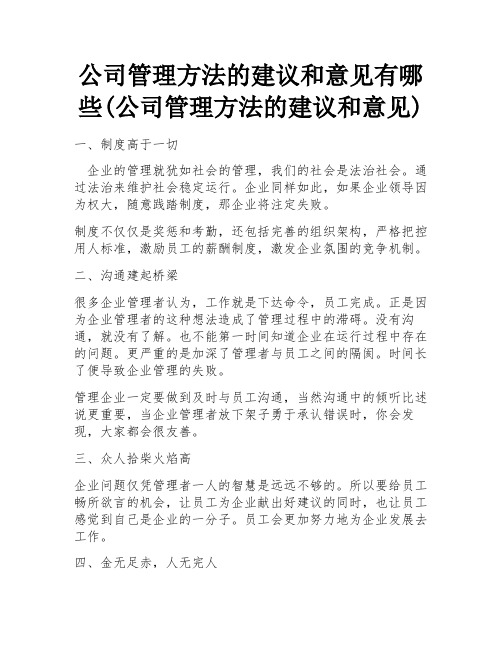 公司管理方法的建议和意见有哪些(公司管理方法的建议和意见)

一、制度高于一切

企业的管理就犹如社会的管理，我们的社会是法治社会。通过法治来维护社会稳定运行。企业同样如此，如果企业领导因为权大，随意践踏制度，那企业将注定失败。

制度不仅仅是奖惩和考勤，还包括完善的组织架构，严格把控用人标准，激励员工的薪酬制度，激发企业氛围的竞争机制。

二、沟通建起桥梁

很多企业管理者认为，工作就是下达命令，员工完成。正是因为企业管理者的这种想法造成了管理过程中的滞碍。没有沟通，就没有了解。也不能第一时间知道企业在运行过程中存在的问题。更严重的是加深了管理者与员工之间的隔阂。时间长了便导致企业管理的失败。

管理企业一定要做到及时与员工沟通，当然沟通中的倾听比述说更重要，当企业管理者放下架子勇于承认错误时，你会发现，大家都会很友善。

三、众人拾柴火焰高

企业问题仅凭管理者一人的智慧是远远不够的。所以要给员工畅所欲言的机会，让员工为企业献出好建议的同时，也让员工感觉到自己是企业的一分子。员工会更加努力地为企业发展去工作。

四、金无足赤，人无完人